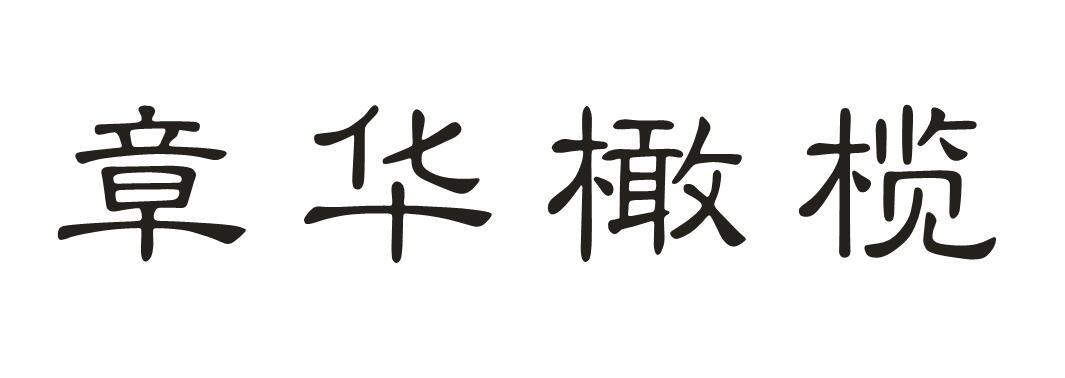 章华橄榄